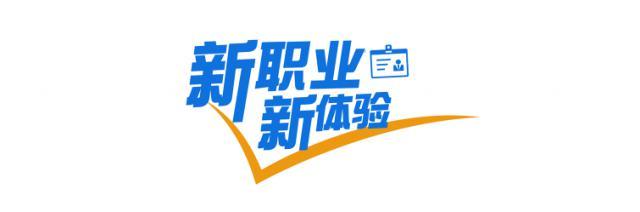 新职业
新体验